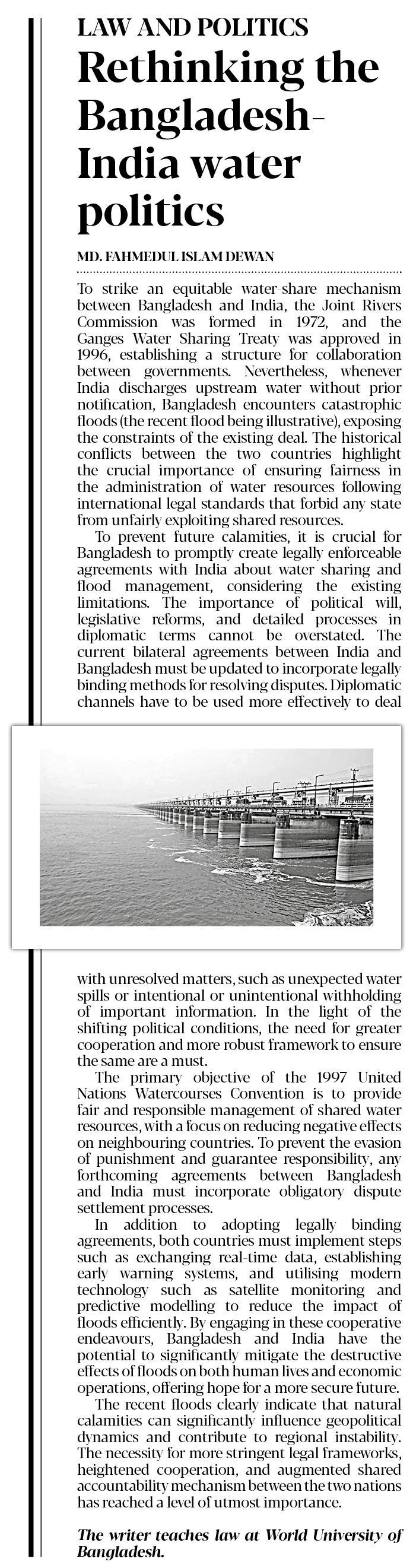 LAW AND POLITICS

Rethinking the Bangladesh-India water politics

MD. FAHMEDUL ISLAM DEWAN

To strike an equitable water-share mechanism between Bangladesh and India, the Joint Rivers Commission was formed in 1972, and the Ganges Water Sharing Treaty was approved in 1996, establishing a structure for collaboration between governments. Nevertheless, whenever India discharges upstream water without prior notification, Bangladesh encounters catastrophic floods (the recent flood being illustrative), exposing the constraints of the existing deal. The historical conflicts between the two countries highlight the crucial importance of ensuring fairness in the administration of water resources following international legal standards that forbid any state from unfairly exploiting shared resources.

To prevent future calamities, it is crucial for Bangladesh to promptly create legally enforceable agreements with India about water sharing and flood management, considering the existing limitations. The importance of political will, legislative reforms, and detailed processes in diplomatic terms cannot be overstated. The current bilateral agreements between India and Bangladesh must be updated to incorporate legally binding methods for resolving disputes. Diplomatic channels have to be used more effectively to deal with unresolved matters, such as unexpected water spills or intentional or unintentional withholding of important information. In the light of the shifting political conditions, the need for greater cooperation and more robust framework to ensure the same are a must.

The primary objective of the 1997 United Nations Watercourses Convention is to provide fair and responsible management of shared water resources, with a focus on reducing negative effects on neighbouring countries. To prevent the evasion of punishment and guarantee responsibility, any forthcoming agreements between Bangladesh and India must incorporate obligatory dispute settlement processes.

In addition to adopting legally binding agreements, both countries must implement steps such as exchanging real-time data, establishing early warning systems, and utilising modern technology such as satellite monitoring and predictive modelling to reduce the impact of floods efficiently. By engaging in these cooperative endeavours, Bangladesh and India have the potential to significantly mitigate the destructive effects of floods on both human lives and economic operations, offering hope for a more secure future.

The recent floods clearly indicate that natural calamities can significantly influence geopolitical dynamics and contribute to regional instability. The necessity for more stringent legal frameworks, heightened cooperation, and augmented shared accountability mechanism between the two nations has reached a level of utmost importance.

The writer teaches law at World University of Bangladesh.